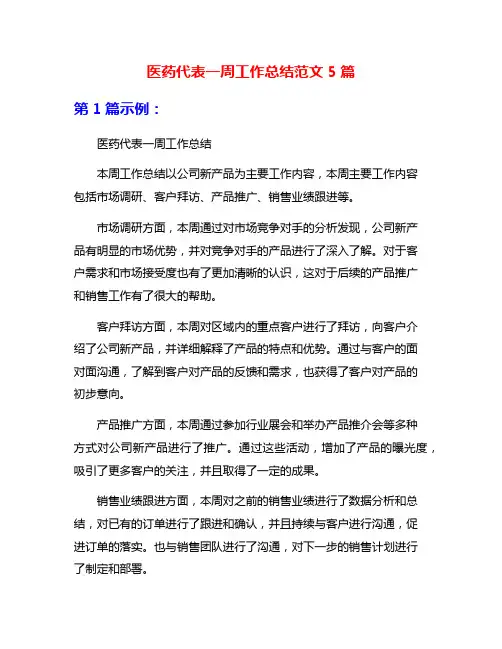 医药代表一周工作总结范文 5 篇

第 1 篇示例：

医药代表一周工作总结

本周工作总结以公司新产品为主要工作内容，本周主要工作内容包括市场调研、客户拜访、产品推广、销售业绩跟进等。

市场调研方面，本周通过对市场竞争对手的分析发现，公司新产品有明显的市场优势，并对竞争对手的产品进行了深入了解。对于客户需求和市场接受度也有了更加清晰的认识，这对于后续的产品推广和销售工作有了很大的帮助。

客户拜访方面，本周对区域内的重点客户进行了拜访，向客户介绍了公司新产品，并详细解释了产品的特点和优势。通过与客户的面对面沟通，了解到客户对产品的反馈和需求，也获得了客户对产品的初步意向。

产品推广方面，本周通过参加行业展会和举办产品推介会等多种方式对公司新产品进行了推广。通过这些活动，增加了产品的曝光度，吸引了更多客户的关注，并且取得了一定的成果。

销售业绩跟进方面，本周对之前的销售业绩进行了数据分析和总结，对已有的订单进行了跟进和确认，并且持续与客户进行沟通，促进订单的落实。也与销售团队进行了沟通，对下一步的销售计划进行了制定和部署。